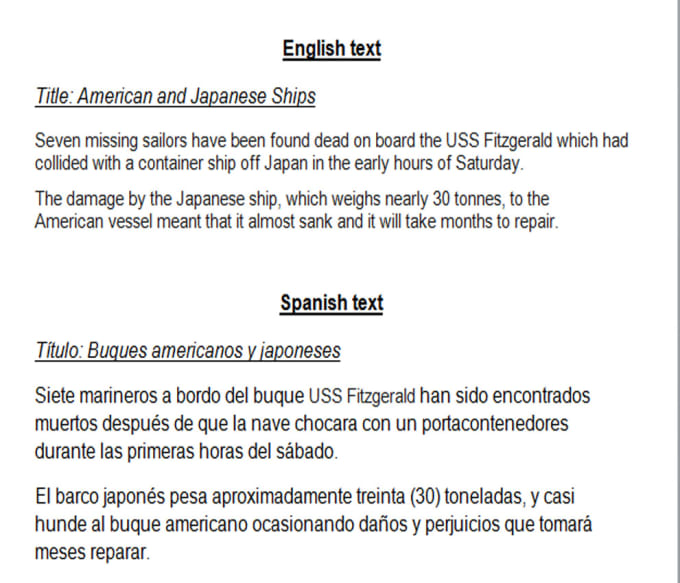 English text

Title: American and Japanese Ships

Seven missing sailors have been found dead on board the USS Fitzgerald which had collided with a container ship off Japan in the early hours of Saturday.

The damage by the Japanese ship, which weighs nearly 30 tonnes, to the American vessel meant that it almost sank and it will take months to repair.

Spanish text

Título: Buques americanos y japoneses

Siete marineros a bordo del buque USS Fitzgerald han sido encontrados muertos después de que la nave chocara con un portacontenedores durante las primeras horas del sábado.

El barco japonés pesa aproximadamente treinta (30) toneladas, y casi hunde al buque americano ocasionando daños y perjuicios que tomará meses reparar.